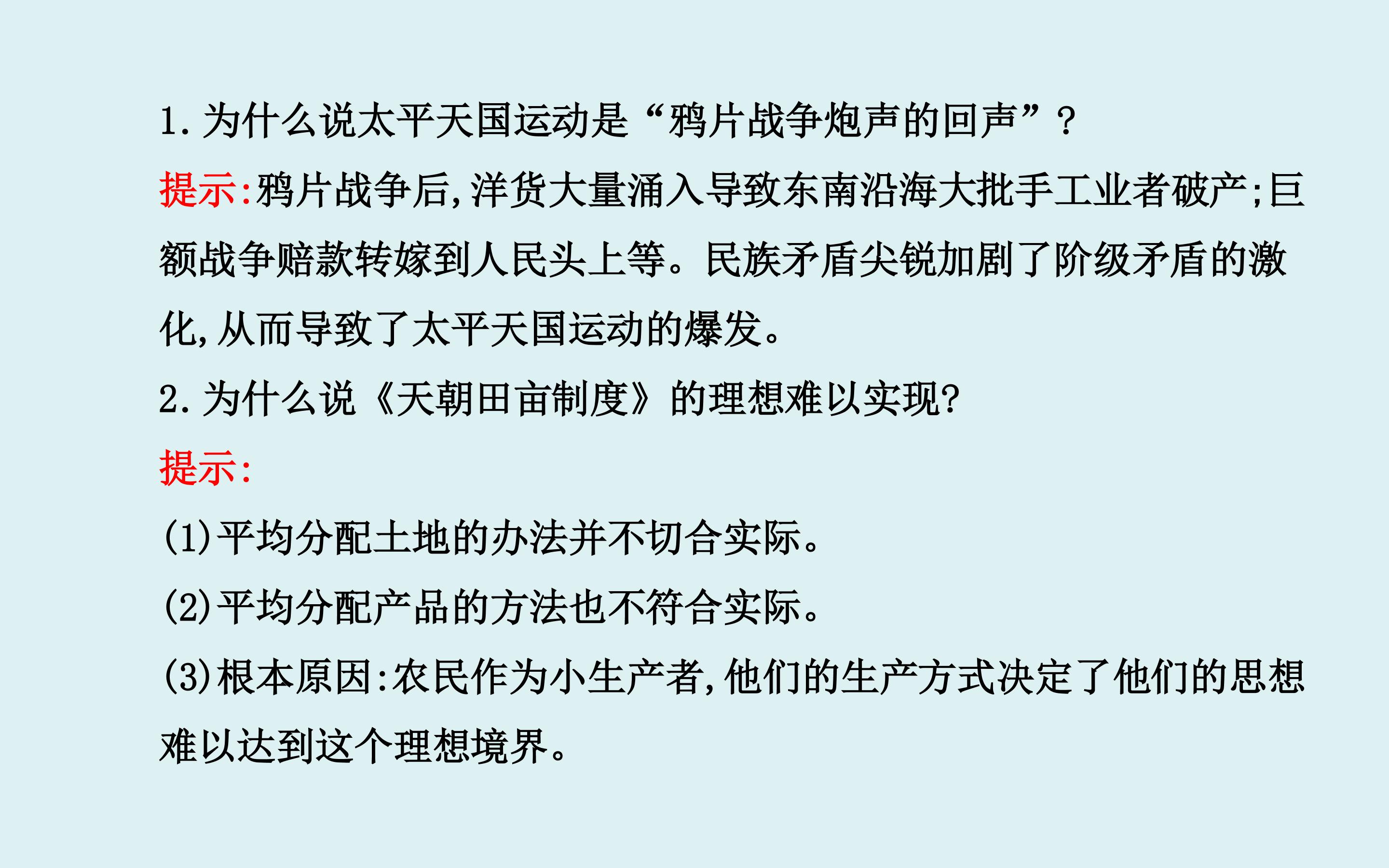 1.为什么说太平天国运动是“鸦片战争炮声的回声”？

提示:鸦片战争后,洋货大量涌入导致东南沿海大批手工业者破产;巨额战争赔款转嫁到人民头上等。民族矛盾尖锐加剧了阶级矛盾的激化,从而导致了太平天国运动的爆发。

2.为什么说《天朝田亩制度》的理想难以实现?

提示:

(1)平均分配土地的办法并不切合实际。

(2)平均分配产品的方法也不符合实际。

(3)根本原因:农民作为小生产者,他们的生产方式决定了他们的思想难以达到这个理想境界。